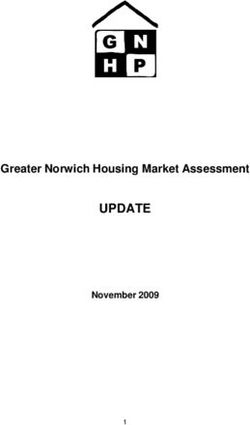 G N
H P

Greater Norwich Housing Market Assessment

UPDATE

November 2009

1